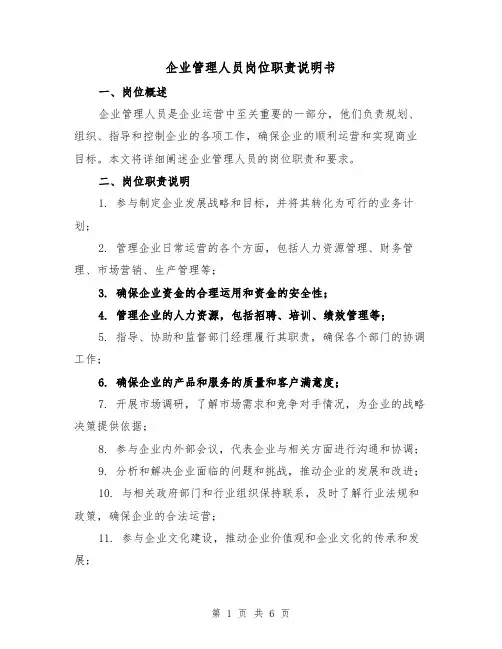 企业管理人员岗位职责说明书

一、岗位概述

企业管理人员是企业运营中至关重要的一部分，他们负责规划、组织、指导和控制企业的各项工作，确保企业的顺利运营和实现商业目标。本文将详细阐述企业管理人员的岗位职责和要求。

二、岗位职责说明

1. 参与制定企业发展战略和目标，并将其转化为可行的业务计划；

2. 管理企业日常运营的各个方面，包括人力资源管理、财务管理、市场营销、生产管理等；

3. 确保企业资金的合理运用和资金的安全性；

4. 管理企业的人力资源，包括招聘、培训、绩效管理等；

5. 指导、协助和监督部门经理履行其职责，确保各个部门的协调工作；

6. 确保企业的产品和服务的质量和客户满意度；

7. 开展市场调研，了解市场需求和竞争对手情况，为企业的战略决策提供依据；

8. 参与企业内外部会议，代表企业与相关方面进行沟通和协调；

9. 分析和解决企业面临的问题和挑战，推动企业的发展和改进；

10. 与相关政府部门和行业组织保持联系，及时了解行业法规和政策，确保企业的合法运营；

11. 参与企业文化建设，推动企业价值观和企业文化的传承和发展；

第 1 页 共 6 页